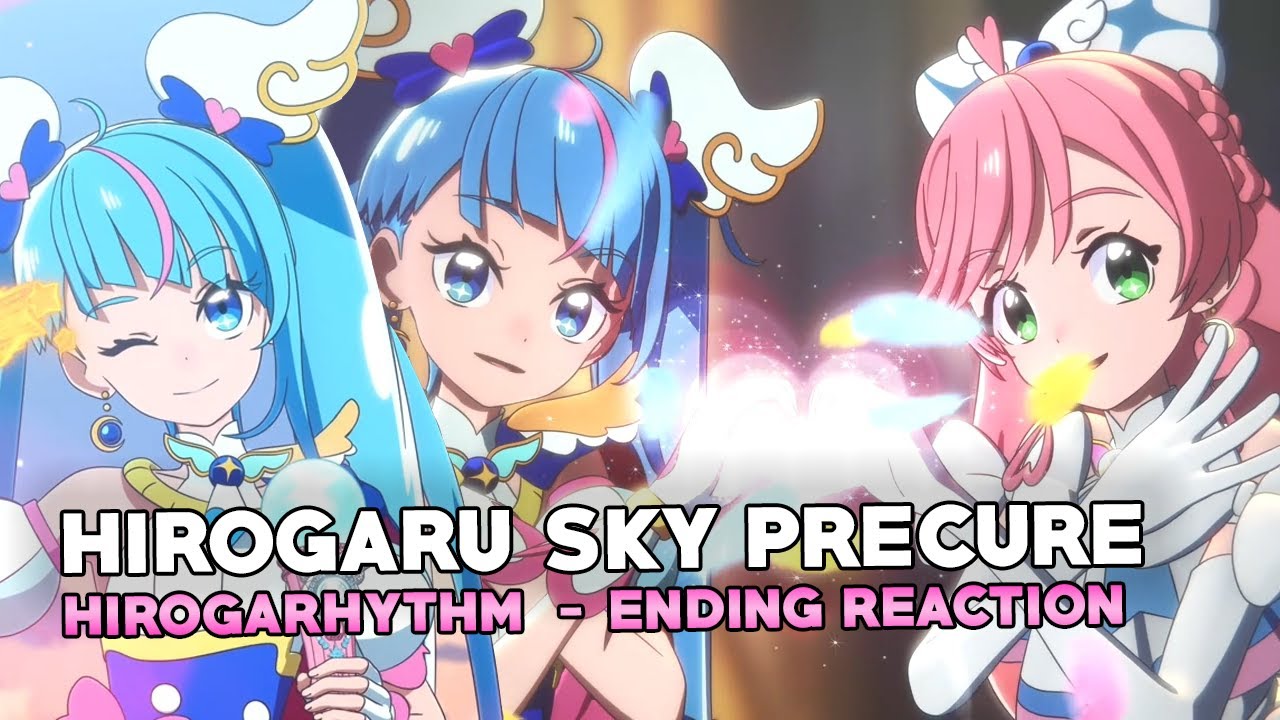 HIROGARU SKY PRECURE
HIROGARHYTHM - ENDING REACTION